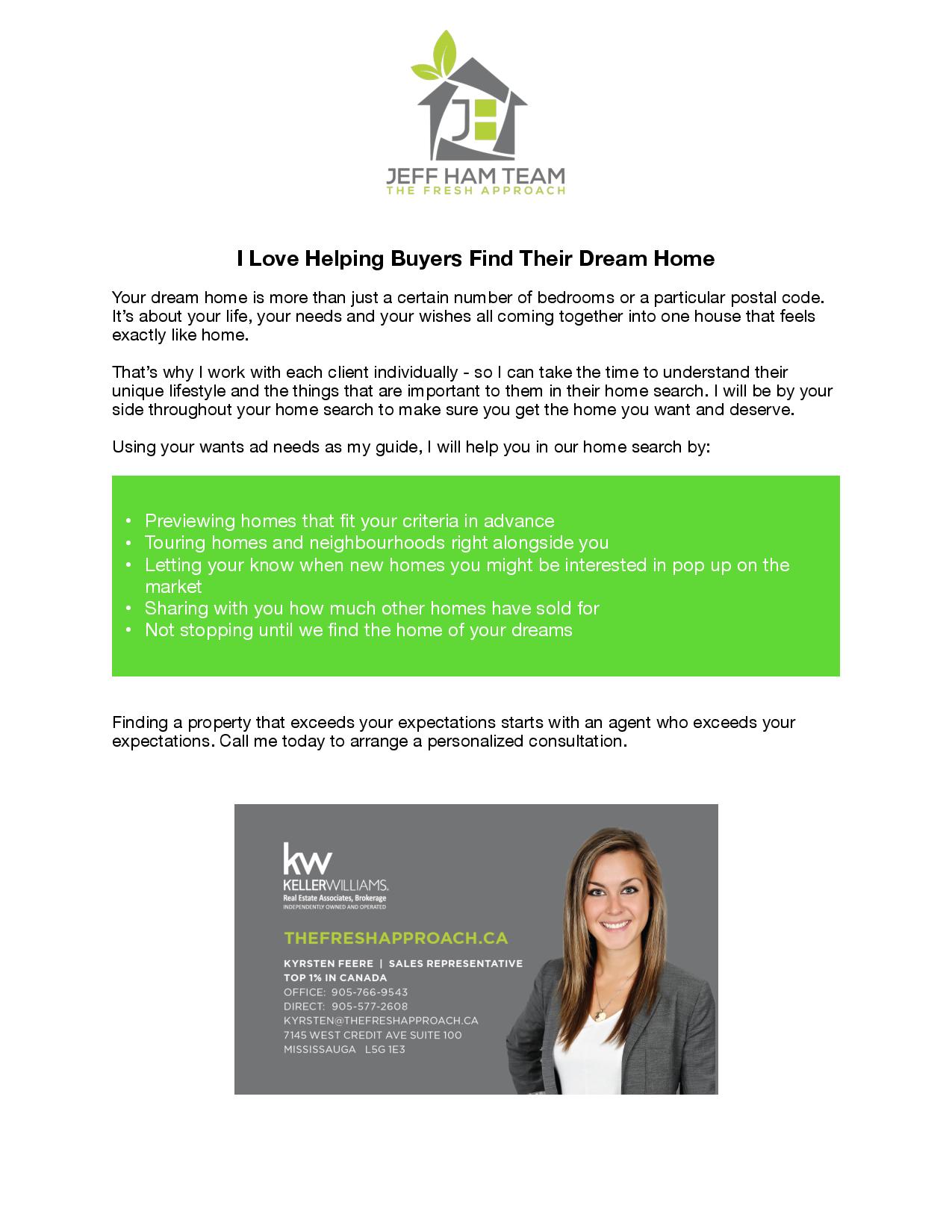 JH

JEFF HAM TEAM
THE FRESH APPROACH

I Love Helping Buyers Find Their Dream Home

Your dream home is more than just a certain number of bedrooms or a particular postal code. It's about your life, your needs and your wishes all coming together into one house that feels exactly like home.

That's why I work with each client individually - so I can take the time to understand their unique lifestyle and the things that are important to them in their home search. I will be by your side throughout your home search to make sure you get the home you want and deserve.

Using your wants ad needs as my guide, I will help you in our home search by:

• Previewing homes that fit your criteria in advance
• Touring homes and neighbourhoods right alongside you
• Letting your know when new homes you might be interested in pop up on the market
• Sharing with you how much other homes have sold for
• Not stopping until we find the home of your dreams

Finding a property that exceeds your expectations starts with an agent who exceeds your expectations. Call me today to arrange a personalized consultation.

kw
KELLERWILLIAMS.
Real Estate Associates, Brokerage
INDEPENDENTLY OWNED AND OPERATED

THEFRESHAPPROACH.CA

KYRSTEN FEERE | SALES REPRESENTATIVE
TOP 1% IN CANADA
OFFICE: 905-766-9543
DIRECT: 905-577-2608
KYRSTEN@THEFRESHAPPROACH.CA
7145 WEST CREDIT AVE SUITE 100
MISSISSAUGA L5G 1E3